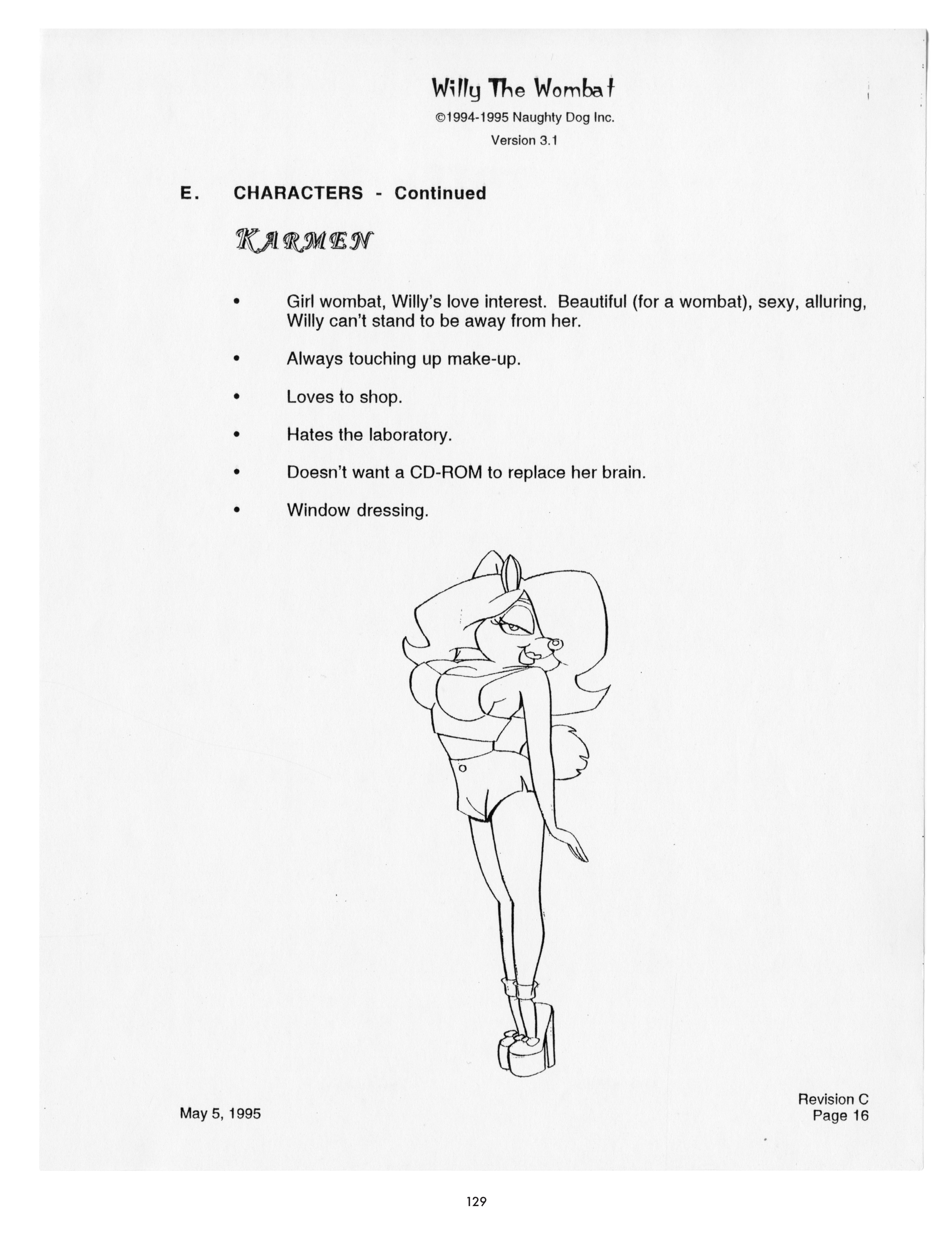 Willy The Wombat

©1994-1995 Naughty Dog Inc.

Version 3.1

E. CHARACTERS - Continued

KARMEN

• Girl wombat, Willy's love interest. Beautiful (for a wombat), sexy, alluring, Willy can't stand to be away from her.

• Always touching up make-up.

• Loves to shop.

• Hates the laboratory.

• Doesn't want a CD-ROM to replace her brain.

• Window dressing.

May 5, 1995

Revision C
Page 16

129